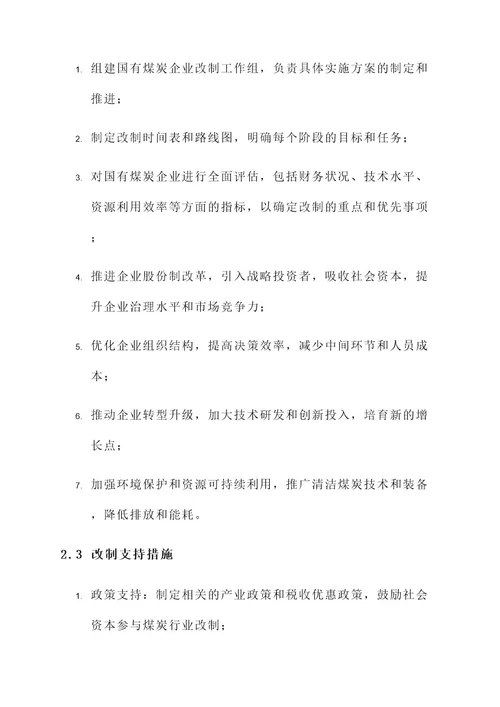 1. 组建国有煤炭企业改制工作组，负责具体实施方案的制定和推进；

2. 制定改制时间表和路线图，明确每个阶段的目标和任务；

3. 对国有煤炭企业进行全面评估，包括财务状况、技术水平、资源利用效率等方面的指标，以确定改制的重点和优先事项；

4. 推进企业股份制改革，引入战略投资者，吸收社会资本，提升企业治理水平和市场竞争力；

5. 优化企业组织结构，提高决策效率，减少中间环节和人员成本；

6. 推动企业转型升级，加大技术研发和创新投入，培育新的增长点；

7. 加强环境保护和资源可持续利用，推广清洁煤炭技术和装备，降低排放和能耗。

2.3 改制支持措施

1. 政策支持：制定相关的产业政策和税收优惠政策，鼓励社会资本参与煤炭行业改制；